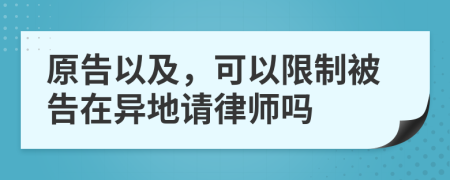 原告以及，可以限制被告在异地请律师吗